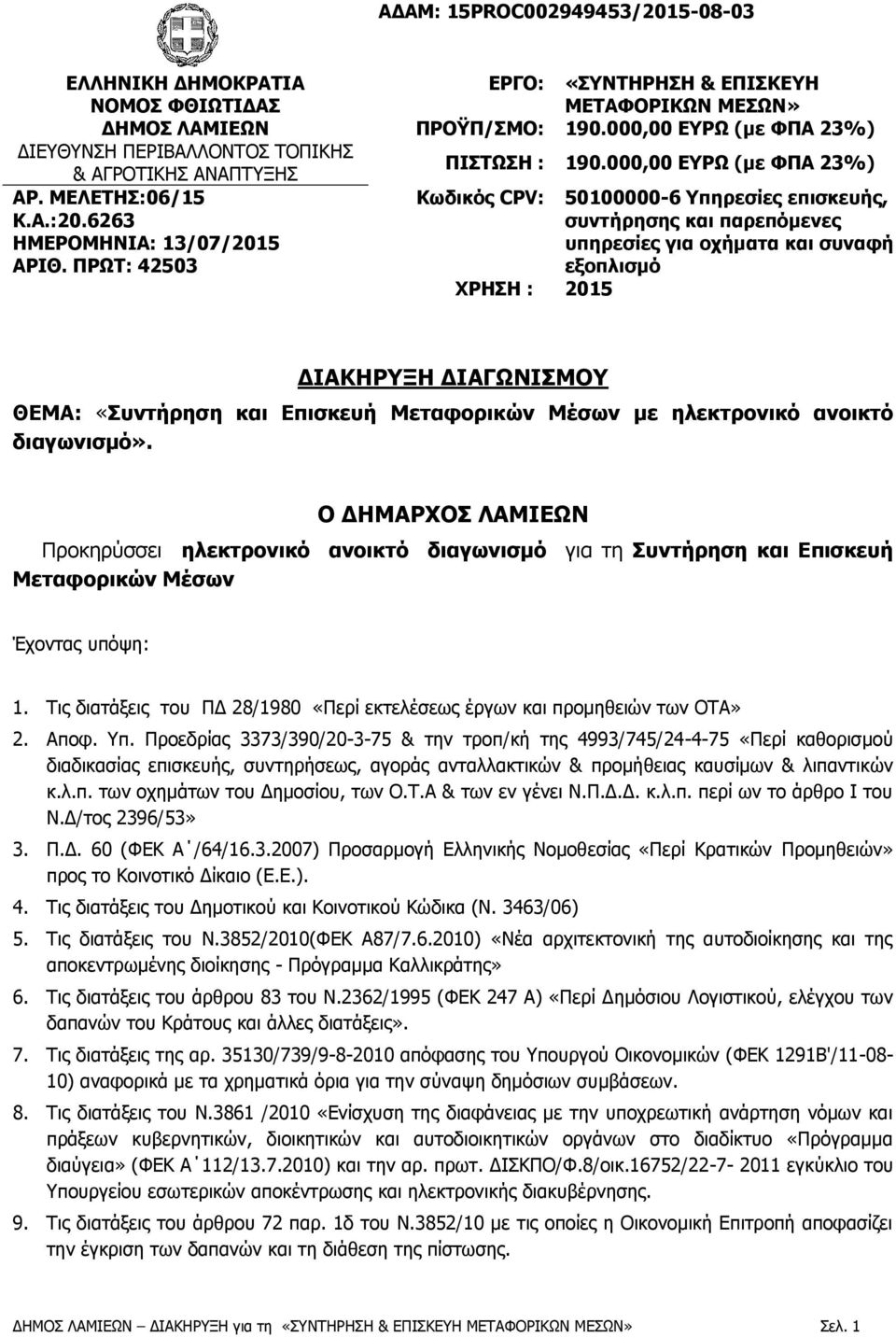 ΑΔΑΜ: 15PROC002949453/2015-08-03

ΕΛΛΗΝΙΚΗ ΔΗΜΟΚΡΑΤΙΑ
ΝΟΜΟΣ ΦΘΙΩΤΙΔΑΣ
ΔΗΜΟΣ ΛΑΜΙΕΩΝ
ΔΙΕΥΘΥΝΣΗ ΠΕΡΙΒΑΛΛΟΝΤΟΣ ΤΟΠΙΚΗΣ & ΑΓΡΟΤΙΚΗΣ ΑΝΑΠΤΥΞΗΣ
ΑΡ. ΜΕΛΕΤΗΣ:06/15
Κ.Α.:20.6263
ΗΜΕΡΟΜΗΝΙΑ: 13/07/2015
ΑΡΙΘ. ΠΡΩΤ: 42503

ΕΡΓΟ: «ΣΥΝΤΗΡΗΣΗ & ΕΠΙΣΚΕΥΗ ΜΕΤΑΦΟΡΙΚΩΝ ΜΕΣΩΝ»
ΠΡΟΫΠ/ΣΜΟ: 190.000,00 ΕΥΡΩ (με ΦΠΑ 23%)
ΠΙΣΤΩΣΗ : 190.000,00 ΕΥΡΩ (με ΦΠΑ 23%)
Κωδικός CPV: 50100000-6 Υπηρεσίες επισκευής, συντήρησης και παρεπόμενες υπηρεσίες για οχήματα και συναφή εξοπλισμό
ΧΡΗΣΗ : 2015

ΔΙΑΚΗΡΥΞΗ ΔΙΑΓΩΝΙΣΜΟΥ

ΘΕΜΑ: «Συντήρηση και Επισκευή Μεταφορικών Μέσων με ηλεκτρονικό ανοικτό διαγωνισμό».

Ο ΔΗΜΑΡΧΟΣ ΛΑΜΙΕΩΝ

Προκηρύσσει ηλεκτρονικό ανοικτό διαγωνισμό για τη Συντήρηση και Επισκευή Μεταφορικών Μέσων

Έχοντας υπόψη:

1. Τις διατάξεις του ΠΔ 28/1980 «Περί εκτελέσεως έργων και προμηθειών των ΟΤΑ»
2. Αποφ. Υπ. Προεδρίας 3373/390/20-3-75 & την τροπ/κή της 4993/745/24-4-75 «Περί καθορισμού διαδικασίας επισκευής, συντηρήσεως, αγοράς ανταλλακτικών & προμήθειας καυσίμων & λιπαντικών κ.λ.π. των οχημάτων του Δημοσίου, των Ο.Τ.Α & των εν γένει Ν.Π.Δ.Δ. κ.λ.π. περί ων το άρθρο Ι του Ν.Δ/τος 2396/53»
3. Π.Δ. 60 (ΦΕΚ Α΄/64/16.3.2007) Προσαρμογή Ελληνικής Νομοθεσίας «Περί Κρατικών Προμηθειών» προς το Κοινοτικό Δίκαιο (Ε.Ε.).
4. Τις διατάξεις του Δημοτικού και Κοινοτικού Κώδικα (Ν. 3463/06)
5. Τις διατάξεις του Ν.3852/2010(ΦΕΚ Α87/7.6.2010) «Νέα αρχιτεκτονική της αυτοδιοίκησης και της αποκεντρωμένης διοίκησης - Πρόγραμμα Καλλικράτης»
6. Τις διατάξεις του άρθρου 83 του Ν.2362/1995 (ΦΕΚ 247 Α) «Περί Δημόσιου Λογιστικού, ελέγχου των δαπανών του Κράτους και άλλες διατάξεις».
7. Τις διατάξεις της αρ. 35130/739/9-8-2010 απόφασης του Υπουργού Οικονομικών (ΦΕΚ 1291Β'/11-08-10) αναφορικά με τα χρηματικά όρια για την σύναψη δημόσιων συμβάσεων.
8. Τις διατάξεις του Ν.3861 /2010 «Ενίσχυση της διαφάνειας με την υποχρεωτική ανάρτηση νόμων και πράξεων κυβερνητικών, διοικητικών και αυτοδιοικητικών οργάνων στο διαδίκτυο «Πρόγραμμα διαύγεια» (ΦΕΚ Α΄112/13.7.2010) και την αρ. πρωτ. ΔΙΣΚΠΟ/Φ.8/οικ.16752/22-7- 2011 εγκύκλιο του Υπουργείου εσωτερικών αποκέντρωσης και ηλεκτρονικής διακυβέρνησης.
9. Τις διατάξεις του άρθρου 72 παρ. 1δ του Ν.3852/10 με τις οποίες η Οικονομική Επιτροπή αποφασίζει την έγκριση των δαπανών και την διάθεση της πίστωσης.

ΔΗΜΟΣ ΛΑΜΙΕΩΝ – ΔΙΑΚΗΡΥΞΗ για τη «ΣΥΝΤΗΡΗΣΗ & ΕΠΙΣΚΕΥΗ ΜΕΤΑΦΟΡΙΚΩΝ ΜΕΣΩΝ» Σελ. 1